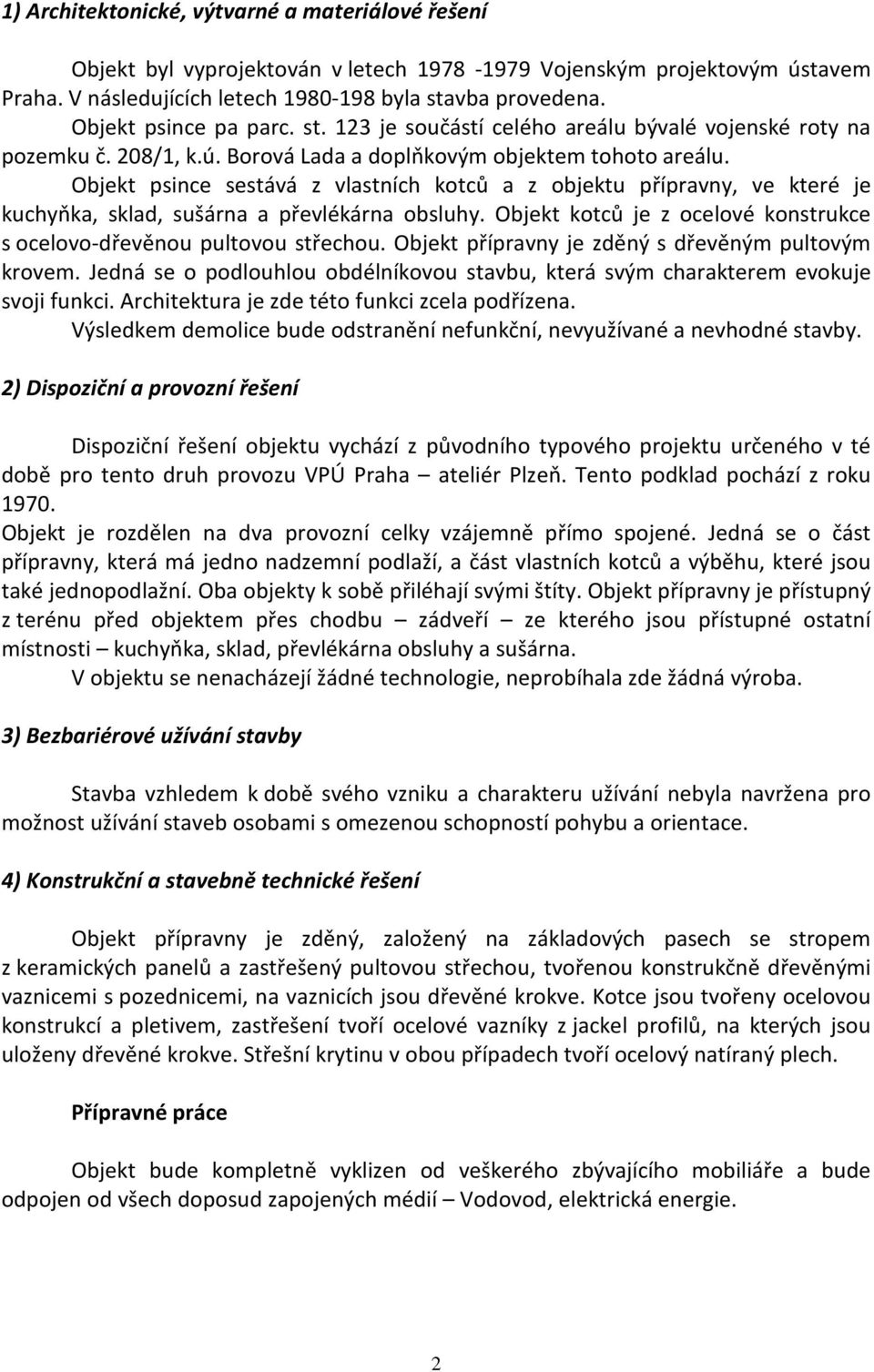 1) Architektonické, výtvarné a materiálové řešení

Objekt byl vyprojektován v letech 1978 -1979 Vojenským projektovým ústavem Praha. V následujících letech 1980-198 byla stavba provedena.
Objekt psince pa parc. st. 123 je součástí celého areálu bývalé vojenské roty na pozemku č. 208/1, k.ú. Borová Lada a doplňkovým objektem tohoto areálu.
Objekt psince sestává z vlastních kotců a z objektu přípravny, ve které je kuchyňka, sklad, sušárna a převlékárna obsluhy. Objekt kotců je z ocelové konstrukce s ocelovo-dřevěnou pultovou střechou. Objekt přípravny je zděný s dřevěným pultovým krovem. Jedná se o podlouhlou obdélníkovou stavbu, která svým charakterem evokuje svoji funkci. Architektura je zde této funkci zcela podřízena.
Výsledkem demolice bude odstranění nefunkční, nevyužívané a nevhodné stavby.

2) Dispoziční a provozní řešení

Dispoziční řešení objektu vychází z původního typového projektu určeného v té době pro tento druh provozu VPÚ Praha – ateliér Plzeň. Tento podklad pochází z roku 1970.
Objekt je rozdělen na dva provozní celky vzájemně přímo spojené. Jedná se o část přípravny, která má jedno nadzemní podlaží, a část vlastních kotců a výběhu, které jsou také jednopodlažní. Oba objekty k sobě přiléhají svými štíty. Objekt přípravny je přístupný z terénu před objektem přes chodbu – zádveří – ze kterého jsou přístupné ostatní místnosti – kuchyňka, sklad, převlékárna obsluhy a sušárna.
V objektu se nenacházejí žádné technologie, neprobíhala zde žádná výroba.

3) Bezbariérové užívání stavby

Stavba vzhledem k době svého vzniku a charakteru užívání nebyla navržena pro možnost užívání staveb osobami s omezenou schopností pohybu a orientace.

4) Konstrukční a stavebně technické řešení

Objekt přípravny je zděný, založený na základových pasech se stropem z keramických panelů a zastřešený pultovou střechou, tvořenou konstrukčně dřevěnými vaznicemi s pozednicemi, na vaznicích jsou dřevěné krokve. Kotce jsou tvořeny ocelovou konstrukcí a pletivem, zastřešení tvoří ocelové vazníky z jackel profilů, na kterých jsou uloženy dřevěné krokve. Střešní krytinu v obou případech tvoří ocelový natíraný plech.

Přípravné práce

Objekt bude kompletně vyklizen od veškerého zbývajícího mobiliáře a bude odpojen od všech doposud zapojených médií – Vodovod, elektrická energie.

2